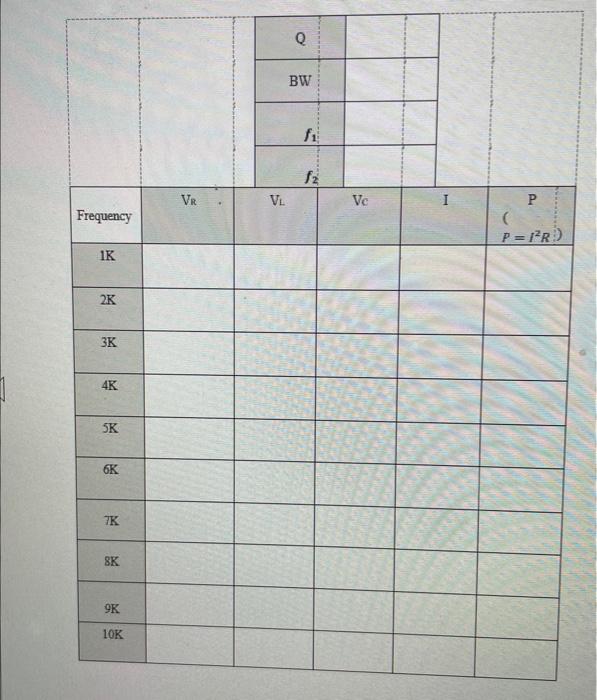 | Q | |
|---|---|
| BW | |
| $f_1$ | |
| $f_2$ | |

| Frequency | $V_R$ | $V_L$ | $V_C$ | I | P ( $P = I^2R$ ) |
|---|---|---|---|---|---|
| 1K | | | | | |
| 2K | | | | | |
| 3K | | | | | |
| 4K | | | | | |
| 5K | | | | | |
| 6K | | | | | |
| 7K | | | | | |
| 8K | | | | | |
| 9K | | | | | |
| 10K | | | | | |